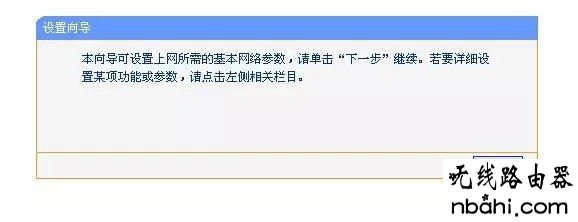 设置向导

本向导可设置上网所需的基本网络参数，请单击“下一步”继续。若要详细设置某项功能或参数，请点击左侧相关栏目。

无线路由器
nbahi.com